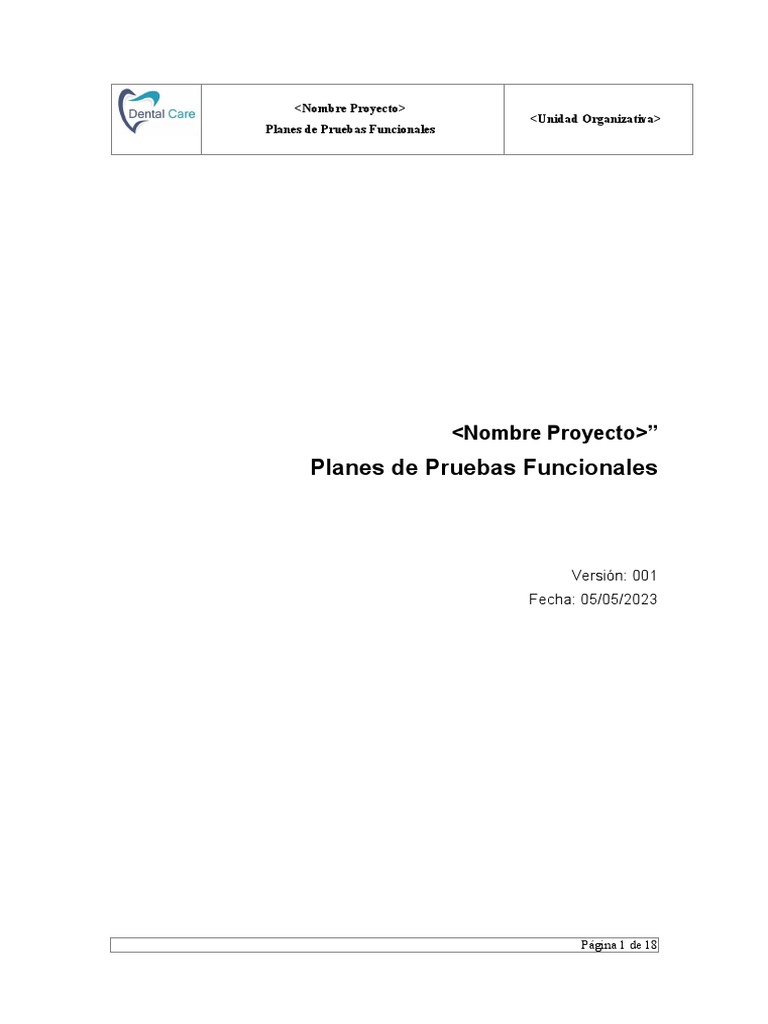 | Dental Care | <Nombre Proyecto> Planes de Pruebas Funcionales | <Unidad Organizativa> |
|---|---|---|

<Nombre Proyecto>”
Planes de Pruebas Funcionales

Versión: 001
Fecha: 05/05/2023

Página 1 de 18